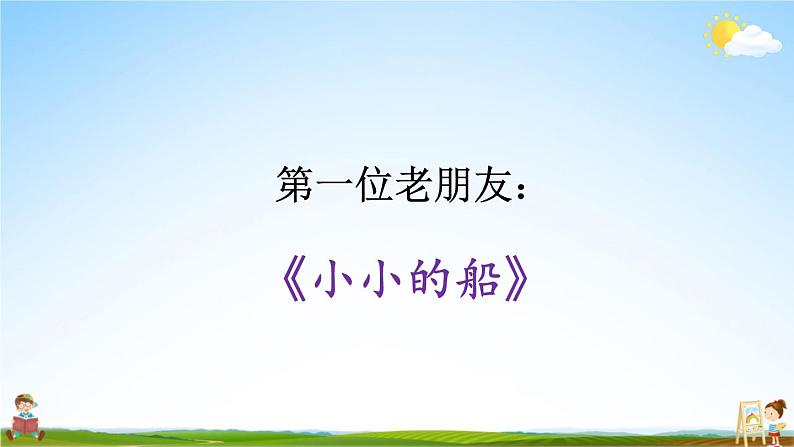 第一位老朋友：

《小小的船》